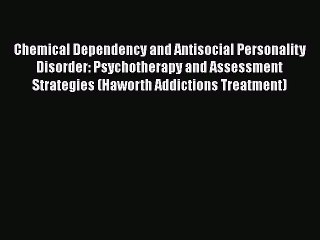 Chemical Dependency and Antisocial Personality Disorder: Psychotherapy and Assessment Strategies (Haworth Addictions Treatment)